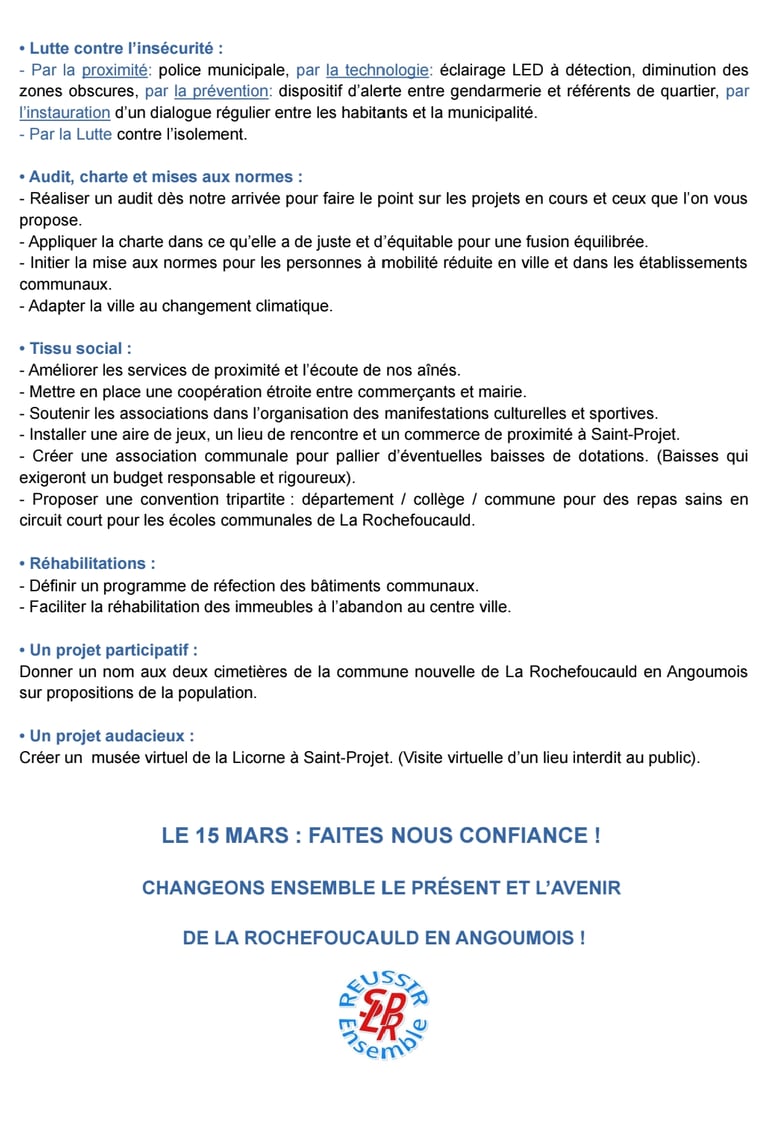 • Lutte contre l'insécurité :
- Par la proximité: police municipale, par la technologie: éclairage LED à détection, diminution des zones obscures, par la prévention: dispositif d'alerte entre gendarmerie et référents de quartier, par l'instauration d'un dialogue régulier entre les habitants et la municipalité.
- Par la Lutte contre l'isolement.

• Audit, charte et mises aux normes :
- Réaliser un audit dès notre arrivée pour faire le point sur les projets en cours et ceux que l'on vous propose.
- Appliquer la charte dans ce qu'elle a de juste et d'équitable pour une fusion équilibrée.
- Initier la mise aux normes pour les personnes à mobilité réduite en ville et dans les établissements communaux.
- Adapter la ville au changement climatique.

• Tissu social :
- Améliorer les services de proximité et l'écoute de nos aînés.
- Mettre en place une coopération étroite entre commerçants et mairie.
- Soutenir les associations dans l'organisation des manifestations culturelles et sportives.
- Installer une aire de jeux, un lieu de rencontre et un commerce de proximité à Saint-Projet.
- Créer une association communale pour pallier d'éventuelles baisses de dotations. (Baisses qui exigeront un budget responsable et rigoureux).
- Proposer une convention tripartite : département / collège / commune pour des repas sains en circuit court pour les écoles communales de La Rochefoucauld.

• Réhabilitations :
- Définir un programme de réfection des bâtiments communaux.
- Faciliter la réhabilitation des immeubles à l'abandon au centre ville.

• Un projet participatif :
Donner un nom aux deux cimetières de la commune nouvelle de La Rochefoucauld en Angoumois sur propositions de la population.

• Un projet audacieux :
Créer un musée virtuel de la Licorne à Saint-Projet. (Visite virtuelle d'un lieu interdit au public).

LE 15 MARS : FAITES NOUS CONFIANCE !

CHANGEONS ENSEMBLE LE PRÉSENT ET L'AVENIR

DE LA ROCHEFOUCAULD EN ANGOUMOIS !

REUSSIR
SLR
Ensemble